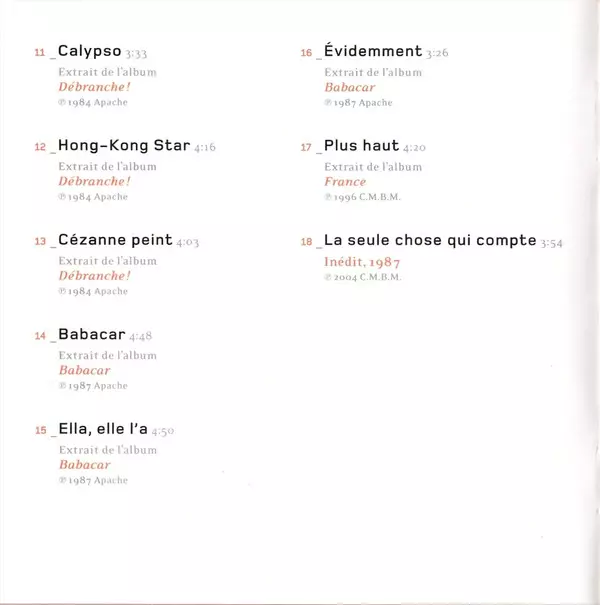 11 _Calypso 3:33

Extrait de l'album
Débranche!
℗ 1984 Apache

12 _Hong-Kong Star 4:16

Extrait de l'album
Débranche!
℗ 1984 Apache

13 _Cézanne peint 4:03

Extrait de l'album
Débranche!
℗ 1984 Apache

14 _Babacar 4:48

Extrait de l'album
Babacar
℗ 1987 Apache

15 _Ella, elle l'a 4:50

Extrait de l'album
Babacar
℗ 1987 Apache

16 _Évidemment 3:26

Extrait de l'album
Babacar
℗ 1987 Apache

17 _Plus haut 4:20

Extrait de l'album
France
℗ 1996 C.M.B.M.

18 _La seule chose qui compte 3:54

Inédit, 1987
℗ 2004 C.M.B.M.